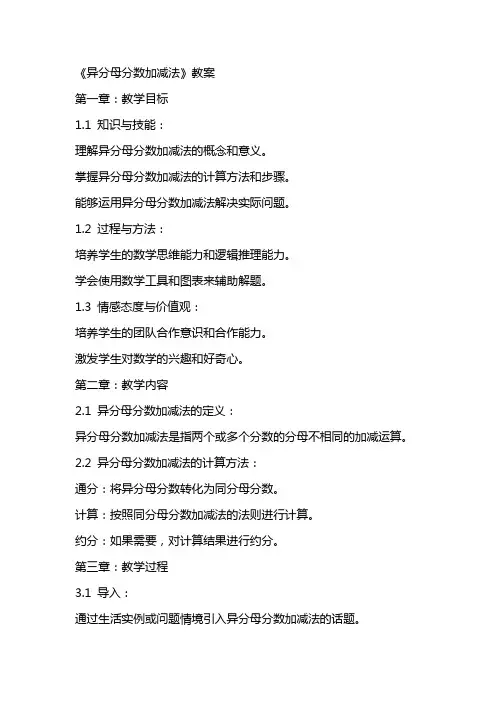 《异分母分数加减法》教案

第一章：教学目标

1.1 知识与技能：

理解异分母分数加减法的概念和意义。

掌握异分母分数加减法的计算方法和步骤。

能够运用异分母分数加减法解决实际问题。

1.2 过程与方法：

培养学生的数学思维能力和逻辑推理能力。

学会使用数学工具和图表来辅助解题。

1.3 情感态度与价值观：

培养学生的团队合作意识和合作能力。

激发学生对数学的兴趣和好奇心。

第二章：教学内容

2.1 异分母分数加减法的定义：

异分母分数加减法是指两个或多个分数的分母不相同的加减运算。

2.2 异分母分数加减法的计算方法：

通分：将异分母分数转化为同分母分数。

计算：按照同分母分数加减法的法则进行计算。

约分：如果需要，对计算结果进行约分。

第三章：教学过程

3.1 导入：

通过生活实例或问题情境引入异分母分数加减法的话题。